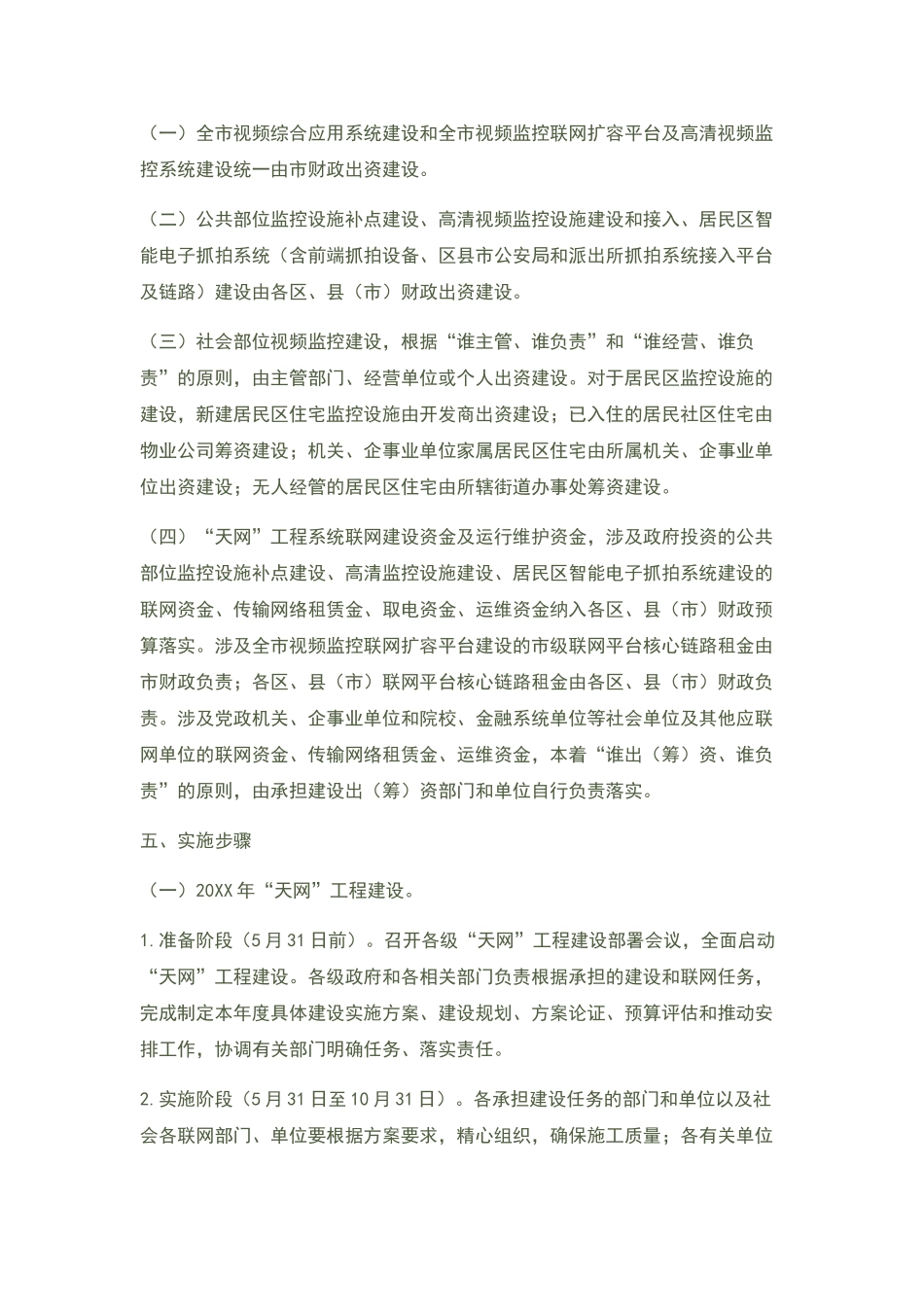 （一）全市视频综合应用系统建设和全市视频监控联网扩容平台及高清视频监控系统建设统一由市财政出资建设。

（二）公共部位监控设施补点建设、高清视频监控设施建设和接入、居民区智能电子抓拍系统（含前端抓拍设备、区县市公安局和派出所抓拍系统接入平台及链路）建设由各区、县（市）财政出资建设。

（三）社会部位视频监控建设，根据“谁主管、谁负责”和“谁经营、谁负责”的原则，由主管部门、经营单位或个人出资建设。对于居民区监控设施的建设，新建居民区住宅监控设施由开发商出资建设；已入住的居民社区住宅由物业公司筹资建设；机关、企事业单位家属居民区住宅由所属机关、企事业单位出资建设；无人经管的居民区住宅由所辖街道办事处筹资建设。

（四）“天网”工程系统联网建设资金及运行维护资金，涉及政府投资的公共部位监控设施补点建设、高清监控设施建设、居民区智能电子抓拍系统建设的联网资金、传输网络租赁金、取电资金、运维资金纳入各区、县（市）财政预算落实。涉及全市视频监控联网扩容平台建设的市级联网平台核心链路租金由市财政负责；各区、县（市）联网平台核心链路租金由各区、县（市）财政负责。涉及党政机关、企事业单位和院校、金融系统单位等社会单位及其他应联网单位的联网资金、传输网络租赁金、运维资金，本着“谁出（筹）资、谁负责”的原则，由承担建设出（筹）资部门和单位自行负责落实。

五、实施步骤

（一）20XX 年“天网”工程建设。

1. 准备阶段（5 月 31 日前）。召开各级“天网”工程建设部署会议，全面启动“天网”工程建设。各级政府和各相关部门负责根据承担的建设和联网任务，完成制定本年度具体建设实施方案、建设规划、方案论证、预算评估和推动安排工作，协调有关部门明确任务、落实责任。

2. 实施阶段（5 月 31 日至 10 月 31 日）。各承担建设任务的部门和单位以及社会各联网部门、单位要根据方案要求，精心组织，确保施工质量；各有关单位